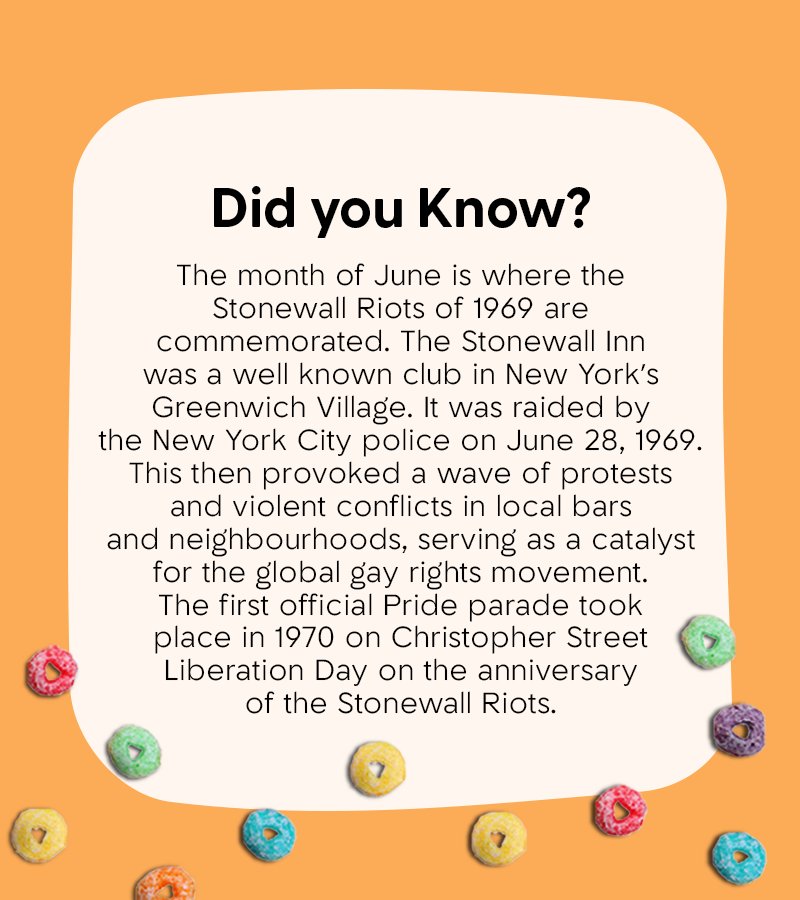 Did you Know?

The month of June is where the Stonewall Riots of 1969 are commemorated. The Stonewall Inn was a well known club in New York's Greenwich Village. It was raided by the New York City police on June 28, 1969. This then provoked a wave of protests and violent conflicts in local bars and neighbourhoods, serving as a catalyst for the global gay rights movement. The first official Pride parade took place in 1970 on Christopher Street Liberation Day on the anniversary of the Stonewall Riots.